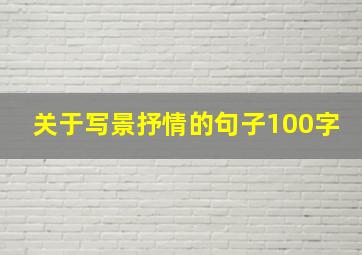 关于写景抒情的句子100字